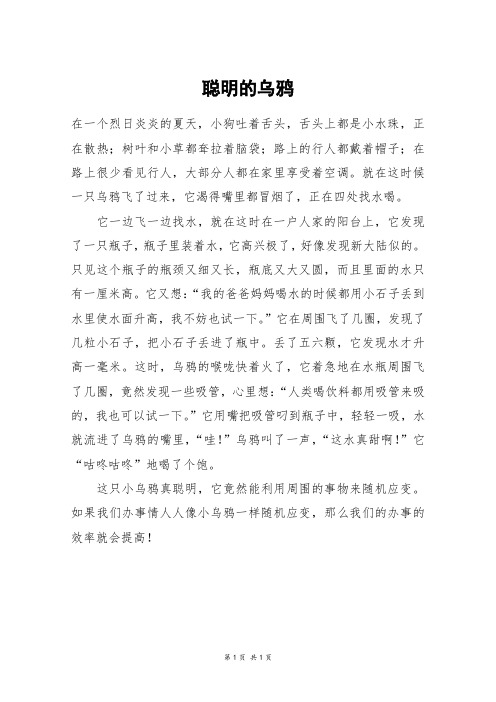 聪明的乌鸦

在一个烈日炎炎的夏天，小狗吐着舌头，舌头上都是小水珠，正在散热；树叶和小草都耷拉着脑袋；路上的行人都戴着帽子；在路上很少看见行人，大部分人都在家里享受着空调。就在这时候一只乌鸦飞了过来，它渴得嘴里都冒烟了，正在四处找水喝。

它一边飞一边找水，就在这时在一户人家的阳台上，它发现了一只瓶子，瓶子里装着水，它高兴极了，好像发现新大陆似的。只见这个瓶子的瓶颈又细又长，瓶底又大又圆，而且里面的水只有一厘米高。它又想：“我的爸爸妈妈喝水的时候都用小石子丢到水里使水面升高，我不妨也试一下。”它在周围飞了几圈，发现了几粒小石子，把小石子丢进了瓶中。丢了五六颗，它发现水才升高一毫米。这时，乌鸦的喉咙快着火了，它着急地在水瓶周围飞了几圈，竟然发现一些吸管，心里想：“人类喝饮料都用吸管来吸的，我也可以试一下。”它用嘴把吸管叼到瓶子中，轻轻一吸，水就流进了乌鸦的嘴里，“哇！”乌鸦叫了一声，“这水真甜啊！”它“咕咚咕咚”地喝了个饱。

这只小乌鸦真聪明，它竟然能利用周围的事物来随机应变。如果我们办事情人人像小乌鸦一样随机应变，那么我们的办事的效率就会提高！

第 1 页 共 1 页